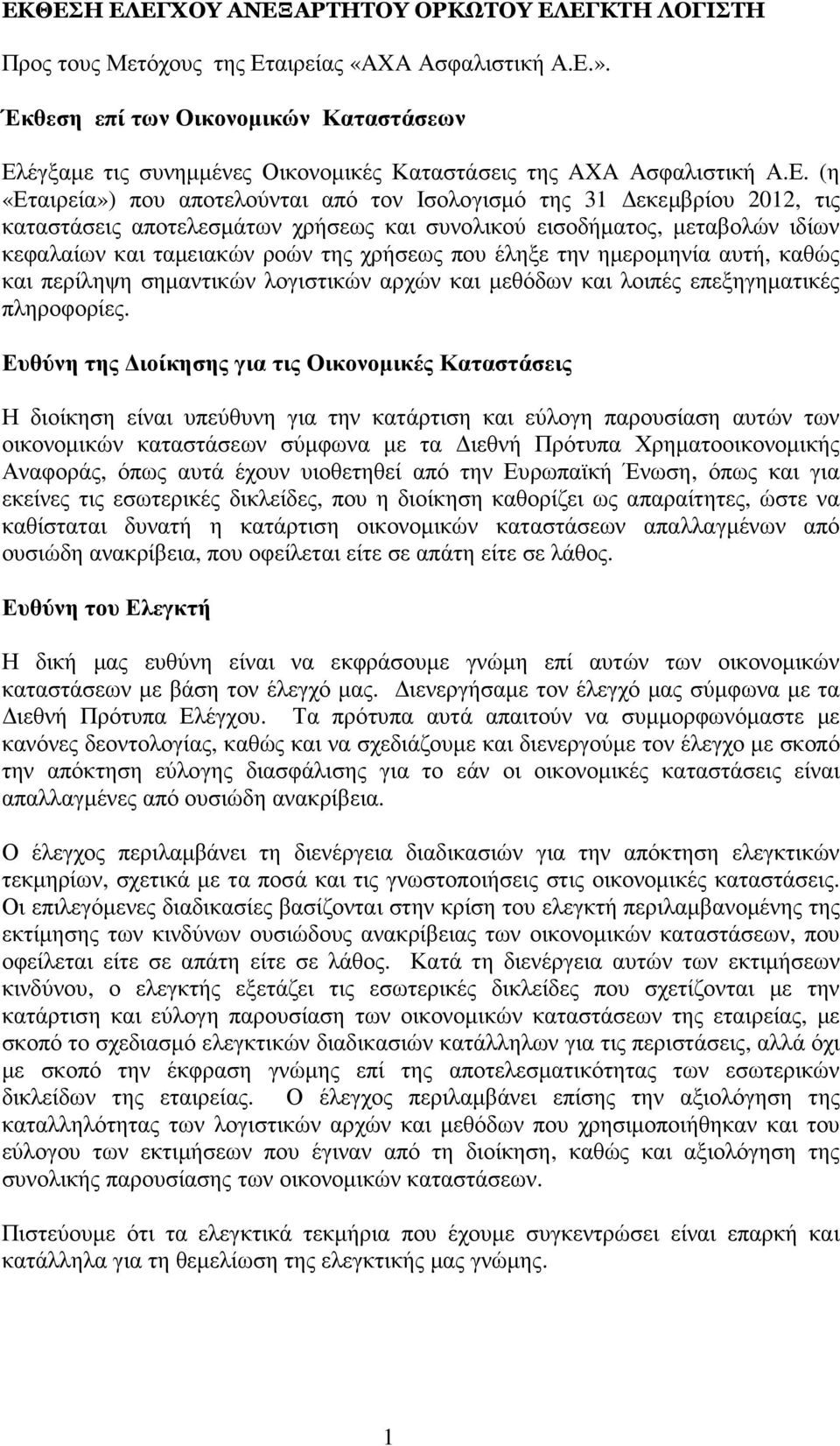 ΕΚΘΕΣΗ ΕΛΕΓΧΟΥ ΑΝΕΞΑΡΤΗΤΟΥ ΟΡΚΩΤΟΥ ΕΛΕΓΚΤΗ ΛΟΓΙΣΤΗ

Προς τους Μετόχους της Εταιρείας «ΑΧΑ Ασφαλιστική Α.Ε.».

Έκθεση επί των Οικονομικών Καταστάσεων

Ελέγξαμε τις συνημμένες Οικονομικές Καταστάσεις της ΑΧΑ Ασφαλιστική Α.Ε. (η «Εταιρεία») που αποτελούνται από τον Ισολογισμό της 31 Δεκεμβρίου 2012, τις καταστάσεις αποτελεσμάτων χρήσεως και συνολικού εισοδήματος, μεταβολών ιδίων κεφαλαίων και ταμειακών ροών της χρήσεως που έληξε την ημερομηνία αυτή, καθώς και περίληψη σημαντικών λογιστικών αρχών και μεθόδων και λοιπές επεξηγηματικές πληροφορίες.

Ευθύνη της Διοίκησης για τις Οικονομικές Καταστάσεις

Η διοίκηση είναι υπεύθυνη για την κατάρτιση και εύλογη παρουσίαση αυτών των οικονομικών καταστάσεων σύμφωνα με τα Διεθνή Πρότυπα Χρηματοοικονομικής Αναφοράς, όπως αυτά έχουν υιοθετηθεί από την Ευρωπαϊκή Ένωση, όπως και για εκείνες τις εσωτερικές δικλείδες, που η διοίκηση καθορίζει ως απαραίτητες, ώστε να καθίσταται δυνατή η κατάρτιση οικονομικών καταστάσεων απαλλαγμένων από ουσιώδη ανακρίβεια, που οφείλεται είτε σε απάτη είτε σε λάθος.

Ευθύνη του Ελεγκτή

Η δική μας ευθύνη είναι να εκφράσουμε γνώμη επί αυτών των οικονομικών καταστάσεων με βάση τον έλεγχό μας. Διενεργήσαμε τον έλεγχό μας σύμφωνα με τα Διεθνή Πρότυπα Ελέγχου. Τα πρότυπα αυτά απαιτούν να συμμορφωνόμαστε με κανόνες δεοντολογίας, καθώς και να σχεδιάζουμε και διενεργούμε τον έλεγχο με σκοπό την απόκτηση εύλογης διασφάλισης για το εάν οι οικονομικές καταστάσεις είναι απαλλαγμένες από ουσιώδη ανακρίβεια.

Ο έλεγχος περιλαμβάνει τη διενέργεια διαδικασιών για την απόκτηση ελεγκτικών τεκμηρίων, σχετικά με τα ποσά και τις γνωστοποιήσεις στις οικονομικές καταστάσεις. Οι επιλεγόμενες διαδικασίες βασίζονται στην κρίση του ελεγκτή περιλαμβανομένης της εκτίμησης των κινδύνων ουσιώδους ανακρίβειας των οικονομικών καταστάσεων, που οφείλεται είτε σε απάτη είτε σε λάθος. Κατά τη διενέργεια αυτών των εκτιμήσεων κινδύνου, ο ελεγκτής εξετάζει τις εσωτερικές δικλείδες που σχετίζονται με την κατάρτιση και εύλογη παρουσίαση των οικονομικών καταστάσεων της εταιρείας, με σκοπό το σχεδιασμό ελεγκτικών διαδικασιών κατάλληλων για τις περιστάσεις, αλλά όχι με σκοπό την έκφραση γνώμης επί της αποτελεσματικότητας των εσωτερικών δικλείδων της εταιρείας. Ο έλεγχος περιλαμβάνει επίσης την αξιολόγηση της καταλληλότητας των λογιστικών αρχών και μεθόδων που χρησιμοποιήθηκαν και του εύλογου των εκτιμήσεων που έγιναν από τη διοίκηση, καθώς και αξιολόγηση της συνολικής παρουσίασης των οικονομικών καταστάσεων.

Πιστεύουμε ότι τα ελεγκτικά τεκμήρια που έχουμε συγκεντρώσει είναι επαρκή και κατάλληλα για τη θεμελίωση της ελεγκτικής μας γνώμης.

1